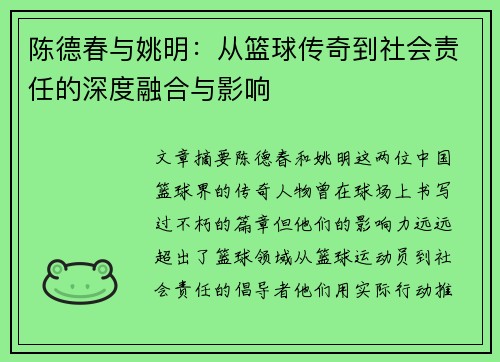 陈德春与姚明：从篮球传奇到社会责任的深度融合与影响

文章摘要陈德春和姚明这两位中国篮球界的传奇人物曾在球场上书写过不朽的篇章但他们的影响力远远超出了篮球领域从篮球运动员到社会责任的倡导者他们用实际行动推